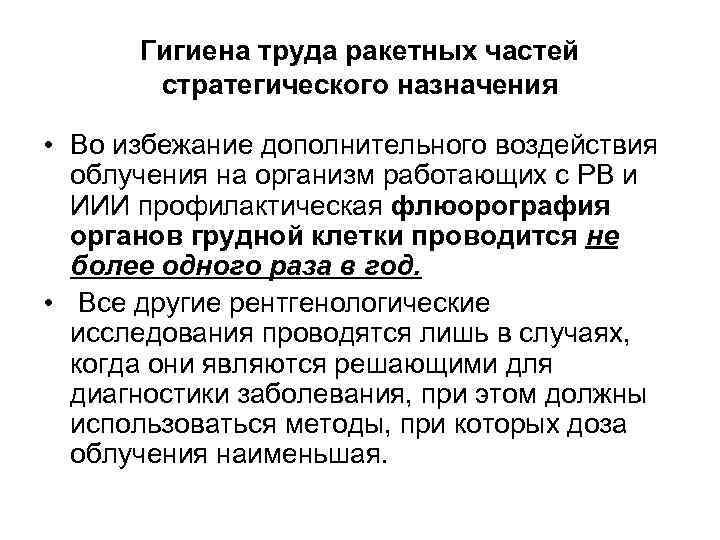 Гигиена труда ракетных частей стратегического назначения

• Во избежание дополнительного воздействия облучения на организм работающих с РВ и ИИИ профилактическая флюорография органов грудной клетки проводится не более одного раза в год.

• Все другие рентгенологические исследования проводятся лишь в случаях, когда они являются решающими для диагностики заболевания, при этом должны использоваться методы, при которых доза облучения наименьшая.